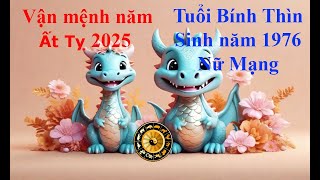 Vận mệnh năm Ất Tỵ 2025

Tuổi Bính Thìn Sinh năm 1976 Nữ Mạng